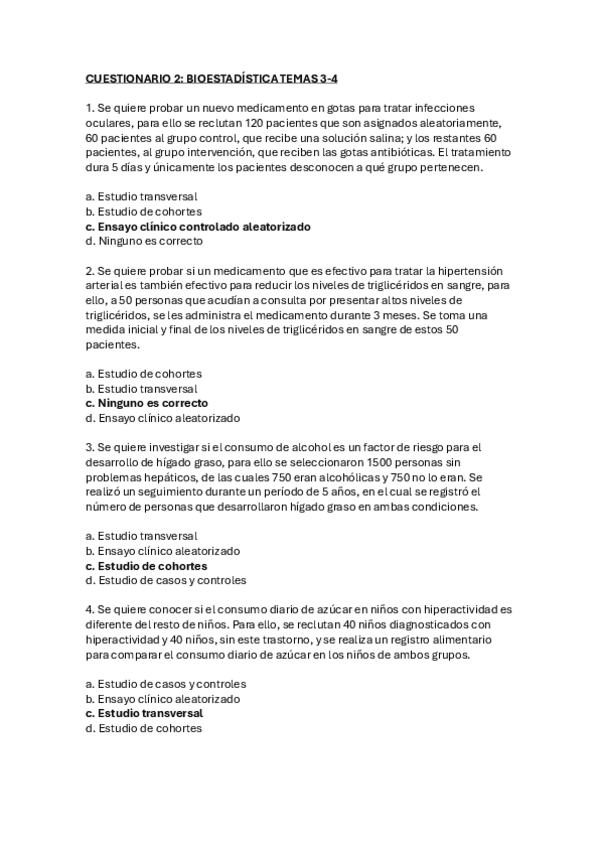 CUESTIONARIO 2: BIOESTADÍSTICA TEMAS 3-4

1. Se quiere probar un nuevo medicamento en gotas para tratar infecciones oculares, para ello se reclutan 120 pacientes que son asignados aleatoriamente, 60 pacientes al grupo control, que recibe una solución salina; y los restantes 60 pacientes, al grupo intervención, que reciben las gotas antibióticas. El tratamiento dura 5 días y únicamente los pacientes desconocen a qué grupo pertenecen.

a. Estudio transversal
b. Estudio de cohortes
c. Ensayo clínico controlado aleatorizado
d. Ninguno es correcto

2. Se quiere probar si un medicamento que es efectivo para tratar la hipertensión arterial es también efectivo para reducir los niveles de triglicéridos en sangre, para ello, a 50 personas que acudían a consulta por presentar altos niveles de triglicéridos, se les administra el medicamento durante 3 meses. Se toma una medida inicial y final de los niveles de triglicéridos en sangre de estos 50 pacientes.

a. Estudio de cohortes
b. Estudio transversal
c. Ninguno es correcto
d. Ensayo clínico aleatorizado

3. Se quiere investigar si el consumo de alcohol es un factor de riesgo para el desarrollo de hígado graso, para ello se seleccionaron 1500 personas sin problemas hepáticos, de las cuales 750 eran alcohólicas y 750 no lo eran. Se realizó un seguimiento durante un período de 5 años, en el cual se registró el número de personas que desarrollaron hígado graso en ambas condiciones.

a. Estudio transversal
b. Ensayo clínico aleatorizado
c. Estudio de cohortes
d. Estudio de casos y controles

4. Se quiere conocer si el consumo diario de azúcar en niños con hiperactividad es diferente del resto de niños. Para ello, se reclutan 40 niños diagnosticados con hiperactividad y 40 niños, sin este trastorno, y se realiza un registro alimentario para comparar el consumo diario de azúcar en los niños de ambos grupos.

a. Estudio de casos y controles
b. Ensayo clínico aleatorizado
c. Estudio transversal
d. Estudio de cohortes